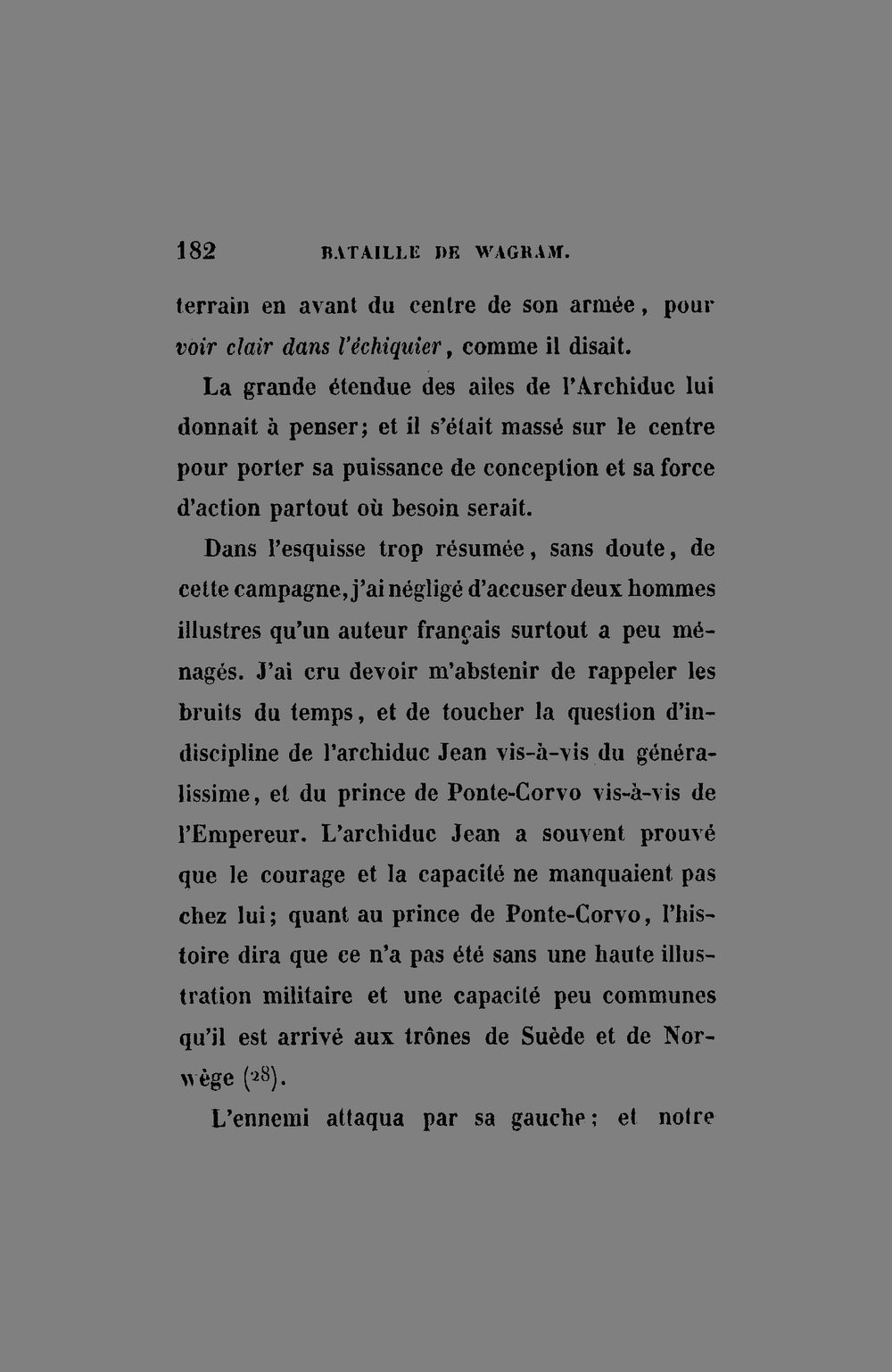 182 BATAILLE DE WAGRAM.

terrain en avant du centre de son armée, pour voir clair dans l'échiquier, comme il disait.

La grande étendue des ailes de l'Archiduc lui donnait à penser; et il s'était massé sur le centre pour porter sa puissance de conception et sa force d'action partout où besoin serait.

Dans l'esquisse trop résumée, sans doute, de cette campagne, j'ai négligé d'accuser deux hommes illustres qu'un auteur français surtout a peu ménagés. J'ai cru devoir m'abstenir de rappeler les bruits du temps, et de toucher la question d'indiscipline de l'archiduc Jean vis-à-vis du généralissime, et du prince de Ponte-Corvo vis-à-vis de l'Empereur. L'archiduc Jean a souvent prouvé que le courage et la capacité ne manquaient pas chez lui; quant au prince de Ponte-Corvo, l'histoire dira que ce n'a pas été sans une haute illustration militaire et une capacité peu communes qu'il est arrivé aux trônes de Suède et de Norwège (28).

L'ennemi attaqua par sa gauche; et notre